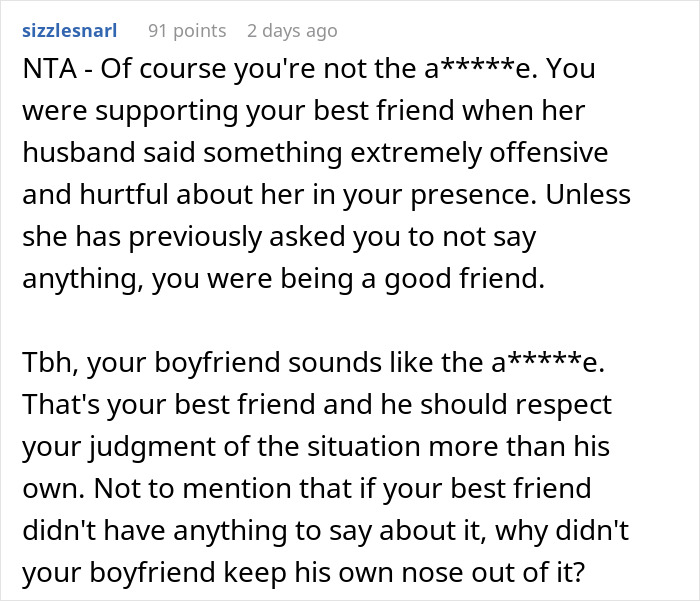 sizzlesnarl 91 points 2 days ago

NTA - Of course you're not the a*****e. You were supporting your best friend when her husband said something extremely offensive and hurtful about her in your presence. Unless she has previously asked you to not say anything, you were being a good friend.

Tbh, your boyfriend sounds like the a*****e. That's your best friend and he should respect your judgment of the situation more than his own. Not to mention that if your best friend didn't have anything to say about it, why didn't your boyfriend keep his own nose out of it?